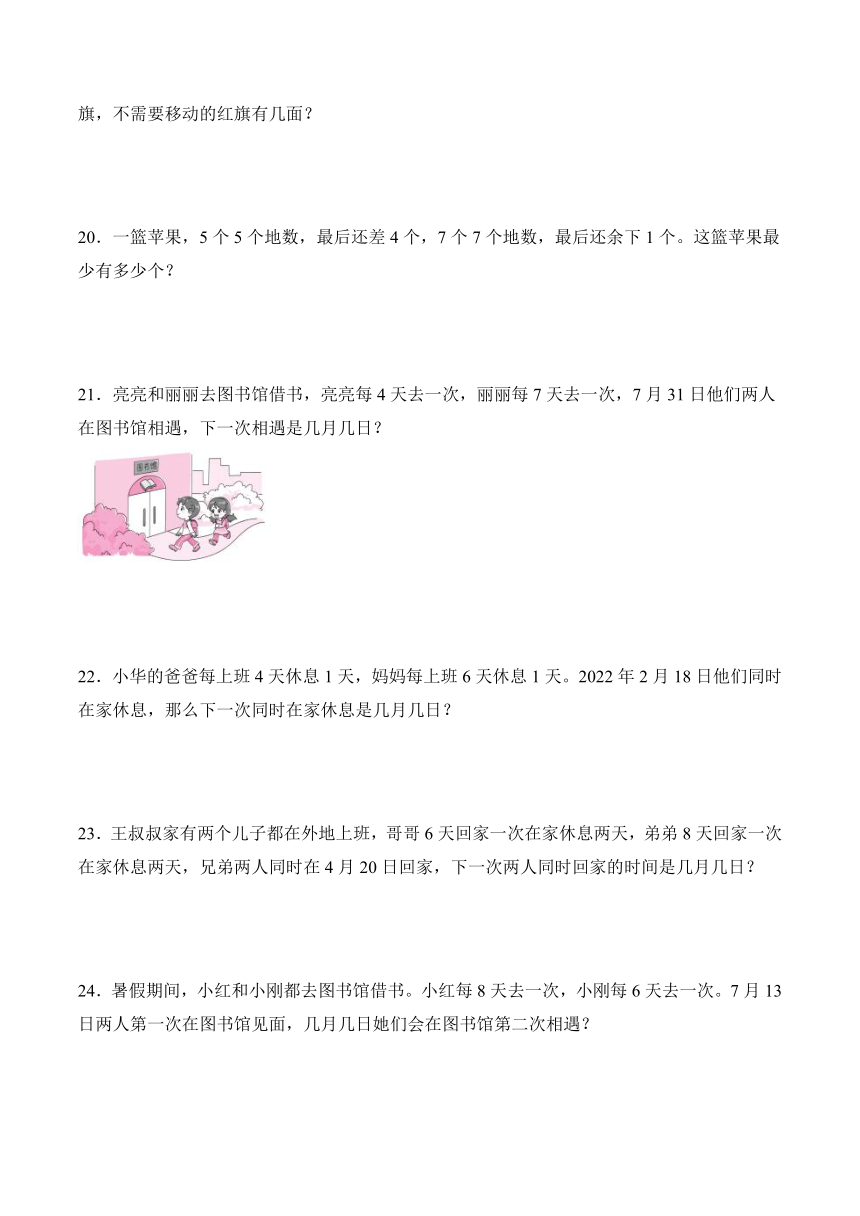 旗，不需要移动的红旗有几面？

20．一篮苹果，5 个 5 个地数，最后还差 4 个，7 个 7 个地数，最后还余下 1 个。这篮苹果最少有多少个？

21．亮亮和丽丽去图书馆借书，亮亮每 4 天去一次，丽丽每 7 天去一次，7 月 31 日他们两人在图书馆相遇，下一次相遇是几月几日？

图书馆

22．小华的爸爸每上班 4 天休息 1 天，妈妈每上班 6 天休息 1 天。2022 年 2 月 18 日他们同时在家休息，那么下一次同时在家休息是几月几日？

23．王叔叔家有两个儿子都在外地上班，哥哥 6 天回家一次在家休息两天，弟弟 8 天回家一次在家休息两天，兄弟两人同时在 4 月 20 日回家，下一次两人同时回家的时间是几月几日？

24．暑假期间，小红和小刚都去图书馆借书。小红每 8 天去一次，小刚每 6 天去一次。7 月 13 日两人第一次在图书馆见面，几月几日她们会在图书馆第二次相遇？